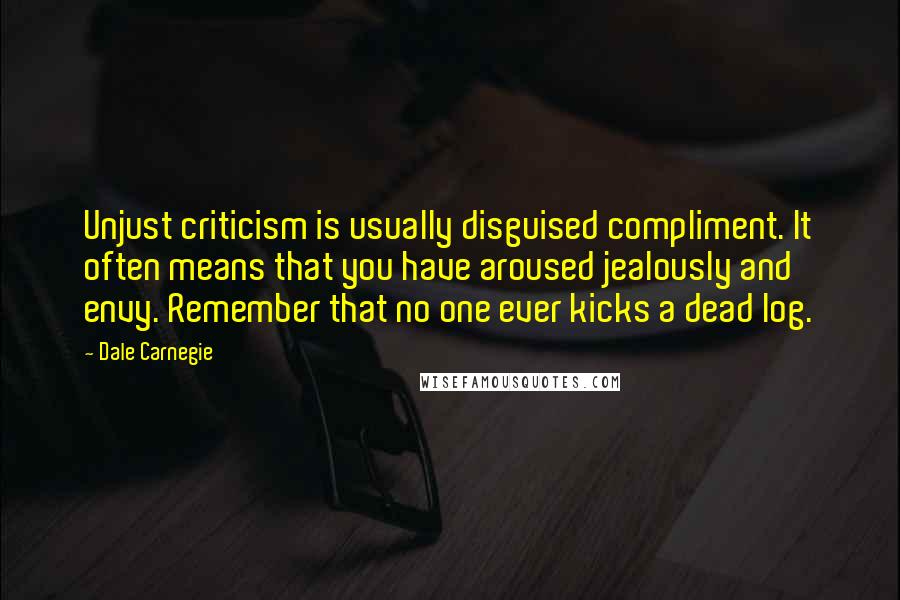 Unjust criticism is usually disguised compliment. It often means that you have aroused jealously and envy. Remember that no one ever kicks a dead log.

- Dale Carnegie

WISEFAMOUSQUOTES.COM